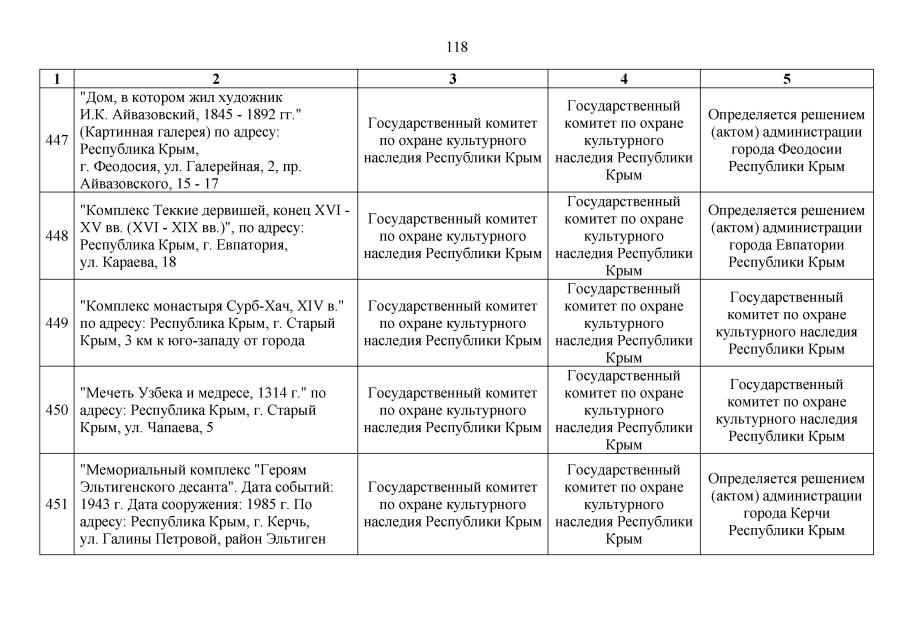 118

| 1 | 2 | 3 | 4 | 5 |
|---|---|---|---|---|
| 447 | "Дом, в котором жил художник И.К. Айвазовский, 1845 - 1892 гг." (Картинная галерея) по адресу: Республика Крым, г. Феодосия, ул. Галерейная, 2, пр. Айвазовского, 15 - 17 | Государственный комитет по охране культурного наследия Республики Крым | Государственный комитет по охране культурного наследия Республики Крым | Определяется решением (актом) администрации города Феодосии Республики Крым |
| 448 | "Комплекс Теккие дервишей, конец XVI - XV вв. (XVI - XIX вв.)", по адресу: Республика Крым, г. Евпатория, ул. Караева, 18 | Государственный комитет по охране культурного наследия Республики Крым | Государственный комитет по охране культурного наследия Республики Крым | Определяется решением (актом) администрации города Евпатории Республики Крым |
| 449 | "Комплекс монастыря Сурб-Хач, XIV в." по адресу: Республика Крым, г. Старый Крым, 3 км к юго-западу от города | Государственный комитет по охране культурного наследия Республики Крым | Государственный комитет по охране культурного наследия Республики Крым | Государственный комитет по охране культурного наследия Республики Крым |
| 450 | "Мечеть Узбека и медресе, 1314 г." по адресу: Республика Крым, г. Старый Крым, ул. Чапаева, 5 | Государственный комитет по охране культурного наследия Республики Крым | Государственный комитет по охране культурного наследия Республики Крым | Государственный комитет по охране культурного наследия Республики Крым |
| 451 | "Мемориальный комплекс "Героям Эльтигенского десанта". Дата событий: 1943 г. Дата сооружения: 1985 г. По адресу: Республика Крым, г. Керчь, ул. Галины Петровой, район Эльтиген | Государственный комитет по охране культурного наследия Республики Крым | Государственный комитет по охране культурного наследия Республики Крым | Определяется решением (актом) администрации города Керчи Республики Крым |